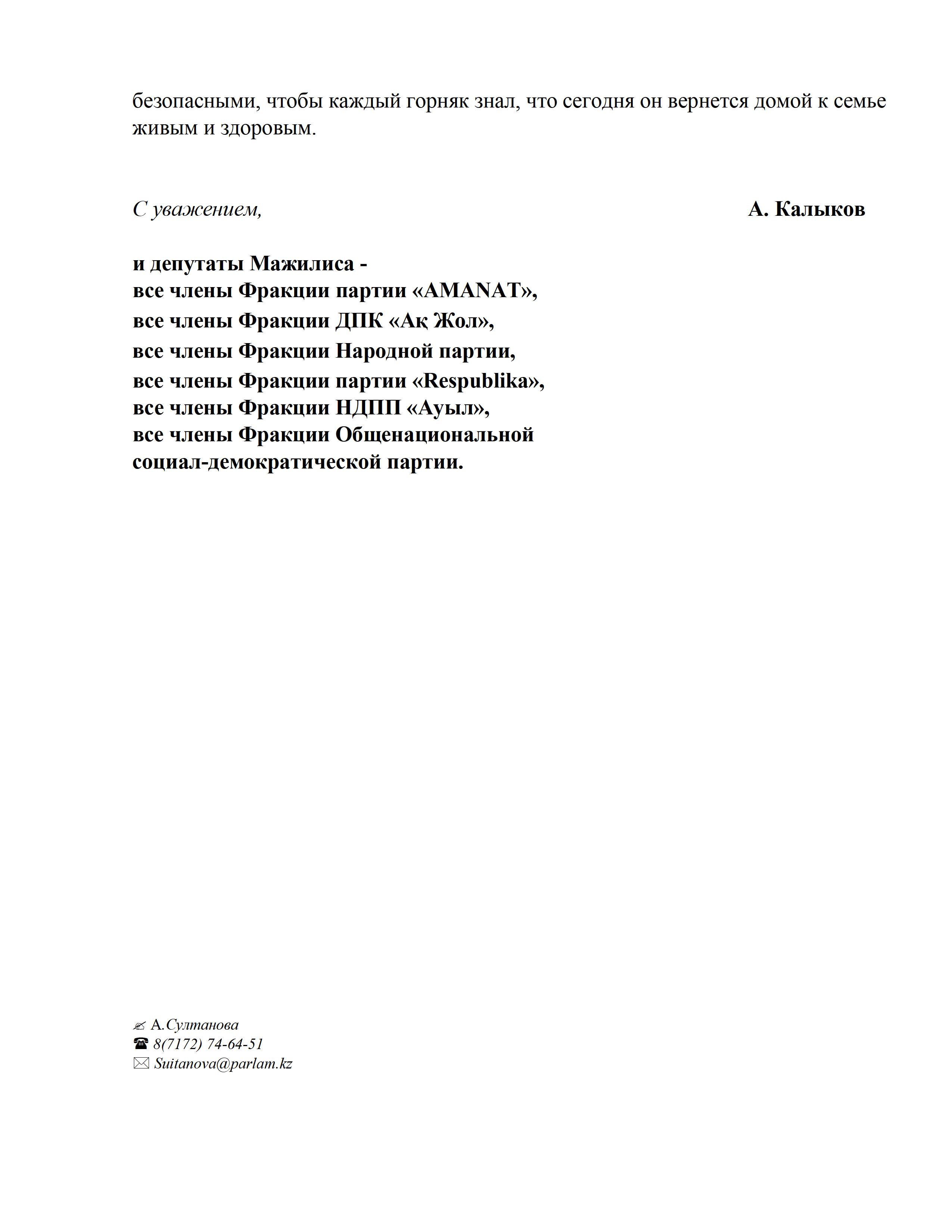 безопасными, чтобы каждый горняк знал, что сегодня он вернется домой к семье живым и здоровым.

С уважением, А. Калыков

и депутаты Мажилиса -
все члены Фракции партии «AMANAT»,
все члены Фракции ДПК «Ақ Жол»,
все члены Фракции Народной партии,
все члены Фракции партии «Respublika»,
все члены Фракции НДПП «Ауыл»,
все члены Фракции Общенациональной социал-демократической партии.

✍ А.Султанова
☎ 8(7172) 74-64-51
✉ Suitanova@parlam.kz